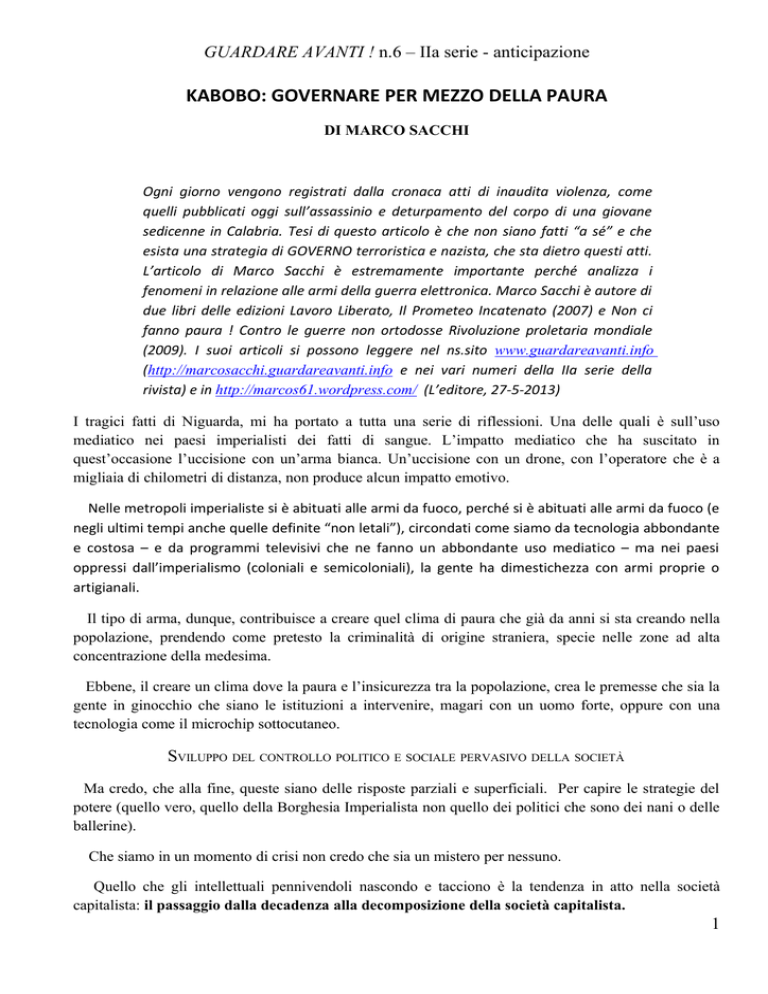 GUARDARE AVANTI ! n.6 – IIa serie - anticipazione

KABOBO: GOVERNARE PER MEZZO DELLA PAURA

DI MARCO SACCHI

Ogni giorno vengono registrati dalla cronaca atti di inaudita violenza, come quelli pubblicati oggi sull'assassinio e deturpamento del corpo di una giovane sedicenne in Calabria. Tesi di questo articolo è che non siano fatti "a sé" e che esista una strategia di GOVERNO terroristica e nazista, che sta dietro questi atti. L'articolo di Marco Sacchi è estremamente importante perché analizza i fenomeni in relazione alle armi della guerra elettronica. Marco Sacchi è autore di due libri delle edizioni Lavoro Liberato, Il Prometeo Incatenato (2007) e Non ci fanno paura ! Contro le guerre non ortodosse Rivoluzione proletaria mondiale (2009). I suoi articoli si possono leggere nel ns.sito www.guardareavanti.info (http://marcosacchi.guardareavanti.info e nei vari numeri della IIa serie della rivista) e in http://marcos61.wordpress.com/ (L'editore, 27-5-2013)

I tragici fatti di Niguarda, mi ha portato a tutta una serie di riflessioni. Una delle quali è sull'uso mediatico nei paesi imperialisti dei fatti di sangue. L'impatto mediatico che ha suscitato in quest'occasione l'uccisione con un'arma bianca. Un'uccisione con un drone, con l'operatore che è a migliaia di chilometri di distanza, non produce alcun impatto emotivo.

Nelle metropoli imperialiste si è abituati alle armi da fuoco, perché si è abituati alle armi da fuoco (e negli ultimi tempi anche quelle definite "non letali"), circondati come siamo da tecnologia abbondante e costosa – e da programmi televisivi che ne fanno un abbondante uso mediatico – ma nei paesi oppressi dall'imperialismo (coloniali e semicoloniali), la gente ha dimestichezza con armi proprie o artigianali.

Il tipo di arma, dunque, contribuisce a creare quel clima di paura che già da anni si sta creando nella popolazione, prendendo come pretesto la criminalità di origine straniera, specie nelle zone ad alta concentrazione della medesima.

Ebbene, il creare un clima dove la paura e l'insicurezza tra la popolazione, crea le premesse che sia la gente in ginocchio che siano le istituzioni a intervenire, magari con un uomo forte, oppure con una tecnologia come il microchip sottocutaneo.

SVILUPPO DEL CONTROLLO POLITICO E SOCIALE PERVASIVO DELLA SOCIETÀ

Ma credo, che alla fine, queste siano delle risposte parziali e superficiali. Per capire le strategie del potere (quello vero, quello della Borghesia Imperialista non quello dei politici che sono dei nani o delle ballerine).

Che siamo in un momento di crisi non credo che sia un mistero per nessuno.

Quello che gli intellettuali pennivendoli nascondo e tacciono è la tendenza in atto nella società capitalista: il passaggio dalla decadenza alla decomposizione della società capitalista.

1